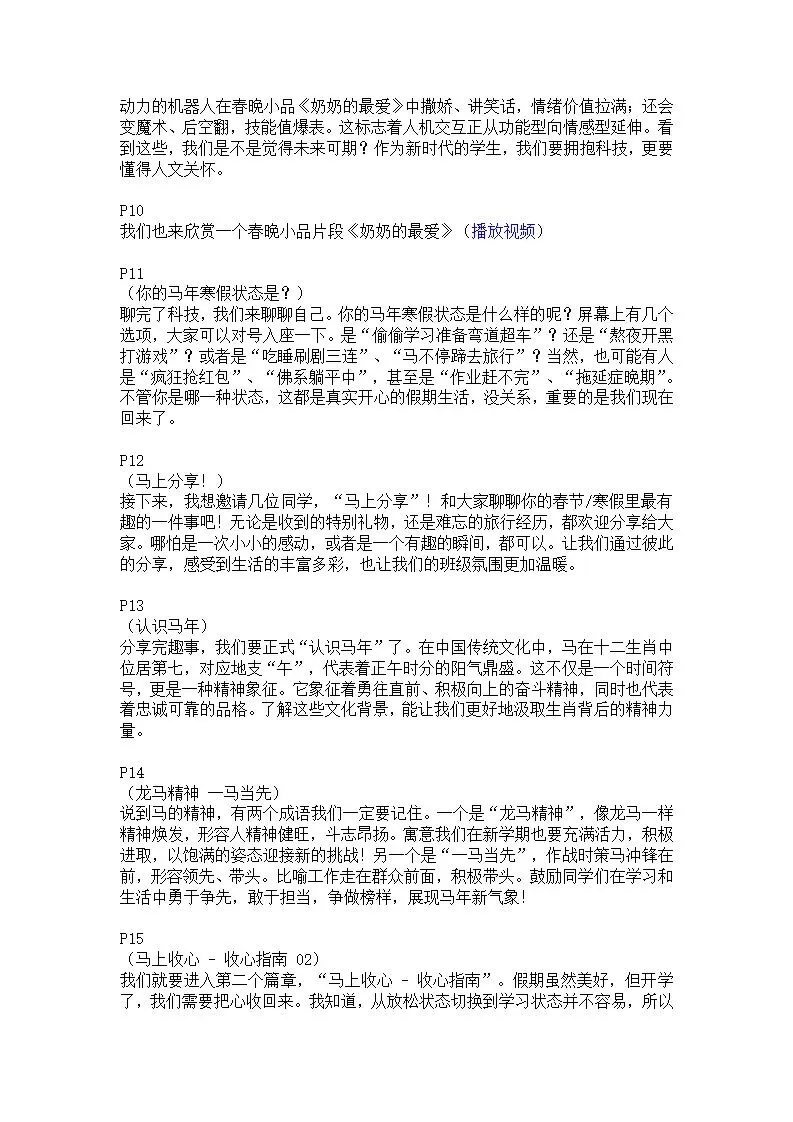 动力的机器人在春晚小品《奶奶的最爱》中撒娇、讲笑话，情绪价值拉满；还会变魔术、后空翻，技能值爆表。这标志着人机交互正从功能型向情感型延伸。看到这些，我们是不是觉得未来可期？作为新时代的学生，我们要拥抱科技，更要懂得人文关怀。

P10
我们也来欣赏一个春晚小品片段《奶奶的最爱》（播放视频）

P11
（你的马年寒假状态是？）
聊完了科技，我们来聊聊自己。你的马年寒假状态是什么样的呢？屏幕上有几个选项，大家可以对号入座一下。是“偷偷学习准备弯道超车”？还是“熬夜开黑打游戏”？或者是“吃睡刷剧三连”、“马不停蹄去旅行”？当然，也可能有人是“疯狂抢红包”、“佛系躺平中”，甚至是“作业赶不完”、“拖延症晚期”。不管你是哪一种状态，这都是真实开心的假期生活，没关系，重要的是我们现在回来了。

P12
（马上分享！）
接下来，我想邀请几位同学，“马上分享”！和大家聊聊你的春节/寒假里最有趣的一件事吧！无论是收到的特别礼物，还是难忘的旅行经历，都欢迎分享给大家。哪怕是一次小小的感动，或者是一个有趣的瞬间，都可以。让我们通过彼此的分享，感受到生活的丰富多彩，也让我们的班级氛围更加温暖。

P13
（认识马年）
分享完趣事，我们要正式“认识马年”了。在中国传统文化中，马在十二生肖中位居第七，对应地支“午”，代表着正午时分的阳气鼎盛。这不仅是一个时间符号，更是一种精神象征。它象征着勇往直前、积极向上的奋斗精神，同时也代表着忠诚可靠的品格。了解这些文化背景，能让我们更好地汲取生肖背后的精神力量。

P14
（龙马精神 一马当先）
说到马的精神，有两个成语我们一定要记住。一个是“龙马精神”，像龙马一样精神焕发，形容人精神健旺，斗志昂扬。寓意我们在新学期也要充满活力，积极进取，以饱满的姿态迎接新的挑战！另一个是“一马当先”，作战时策马冲锋在前，形容领先、带头。比喻工作走在群众前面，积极带头。鼓励同学们在学习和生活中勇于争先，敢于担当，争做榜样，展现马年新气象！

P15
（马上收心 - 收心指南 02）
我们就要进入第二个篇章，“马上收心 - 收心指南”。假期虽然美好，但开学了，我们需要把心收回来。我知道，从放松状态切换到学习状态并不容易，所以